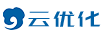 云优化